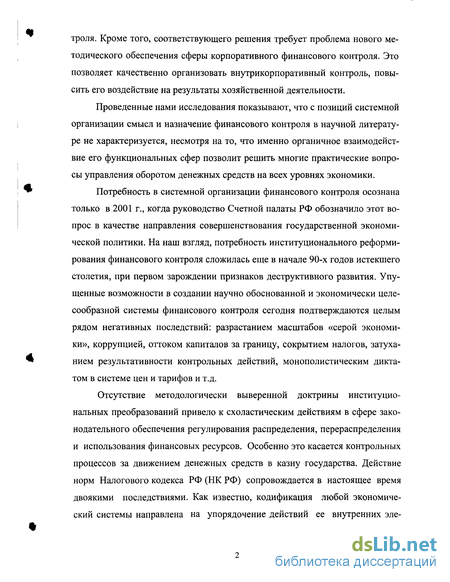 троля. Кроме того, соответствующего решения требует проблема нового методического обеспечения сферы корпоративного финансового контроля. Это позволяет качественно организовать внутрикорпоративный контроль, повысить его воздействие на результаты хозяйственной деятельности.

Проведенные нами исследования показывают, что с позиций системной организации смысл и назначение финансового контроля в научной литературе не характеризуется, несмотря на то, что именно органичное взаимодействие его функциональных сфер позволит решить многие практические вопросы управления оборотом денежных средств на всех уровнях экономики.

Потребность в системной организации финансового контроля осознана только в 2001 г., когда руководство Счетной палаты РФ обозначило этот вопрос в качестве направления совершенствования государственной экономической политики. На наш взгляд, потребность институционального реформирования финансового контроля сложилась еще в начале 90-х годов истекшего столетия, при первом зарождении признаков деструктивного развития. Упущенные возможности в создании научно обоснованной и экономически целесообразной системы финансового контроля сегодня подтверждаются целым рядом негативных последствий: разрастанием масштабов «серой экономики», коррупцией, оттоком капиталов за границу, сокрытием налогов, затуханием результативности контрольных действий, монополистическим диктатом в системе цен и тарифов и т.д.

Отсутствие методологически выверенной доктрины институциональных преобразований привело к схоластическим действиям в сфере законодательного обеспечения регулирования распределения, перераспределения и использования финансовых ресурсов. Особенно это касается контрольных процессов за движением денежных средств в казну государства. Действие норм Налогового кодекса РФ (НК РФ) сопровождается в настоящее время двоякими последствиями. Как известно, кодификация любой экономический системы направлена на упорядочение действий ее внутренних эле-

2

dsLib.net
библиотека диссертаций